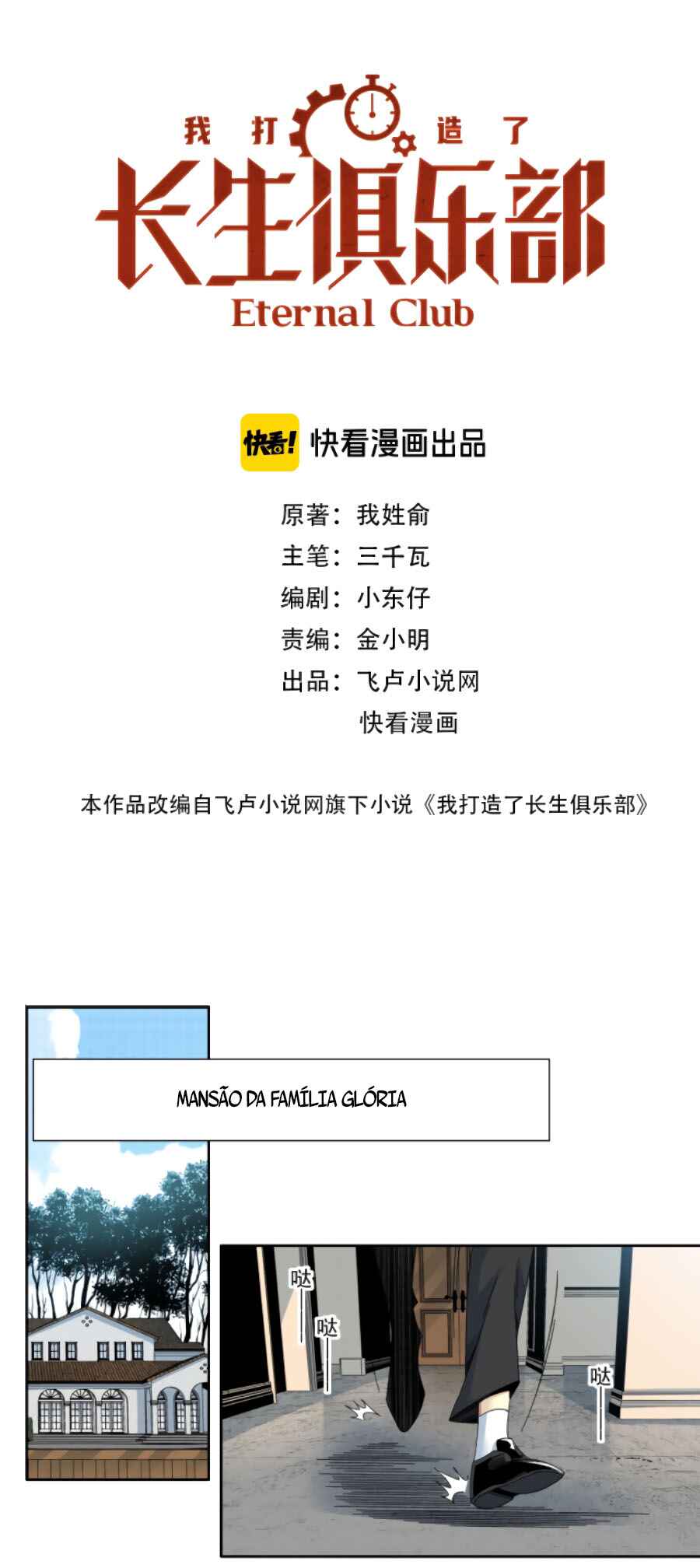 我打造了
长生俱乐部
Eternal Club

快看!

快看漫画出品

原著：我姓俞
主笔：三千瓦
编剧：小东仔
责编：金小明
出品：飞卢小说网
快看漫画

本作品改编自飞卢小说网旗下小说《我打造了长生俱乐部》

MANSÃO DA FAMÍLIA GLÓRIA

哒
哒
哒